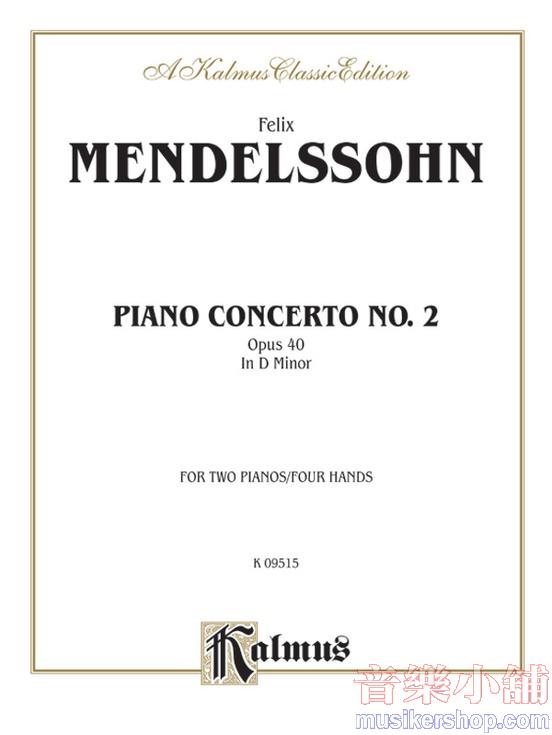 A Kalmus Classic Edition

Felix

MENDELSSOHN

PIANO CONCERTO NO. 2

Opus 40

In D Minor

FOR TWO PIANOS/FOUR HANDS

K 09515

Kalmus

音樂小舖
musikershop.com